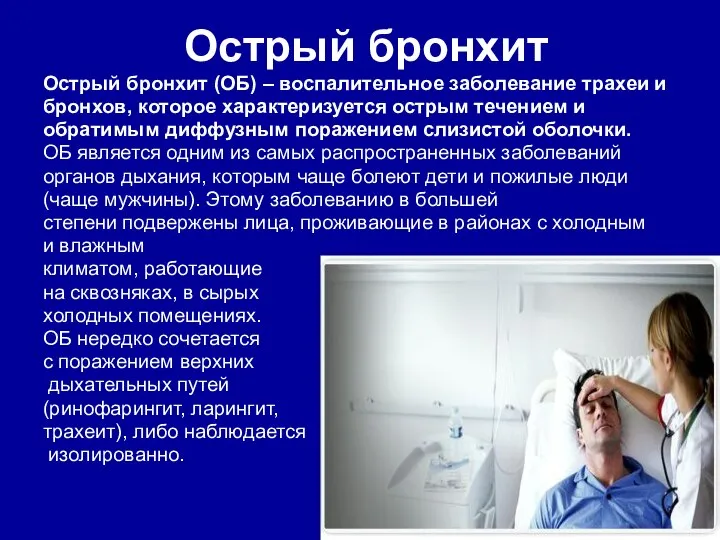 Острый бронхит

Острый бронхит (ОБ) – воспалительное заболевание трахеи и бронхов, которое характеризуется острым течением и обратимым диффузным поражением слизистой оболочки.
ОБ является одним из самых распространенных заболеваний органов дыхания, которым чаще болеют дети и пожилые люди (чаще мужчины). Этому заболеванию в большей степени подвержены лица, проживающие в районах с холодным и влажным климатом, работающие на сквозняках, в сырых холодных помещениях.
ОБ нередко сочетается с поражением верхних дыхательных путей (ринофарингит, ларингит, трахеит), либо наблюдается изолированно.